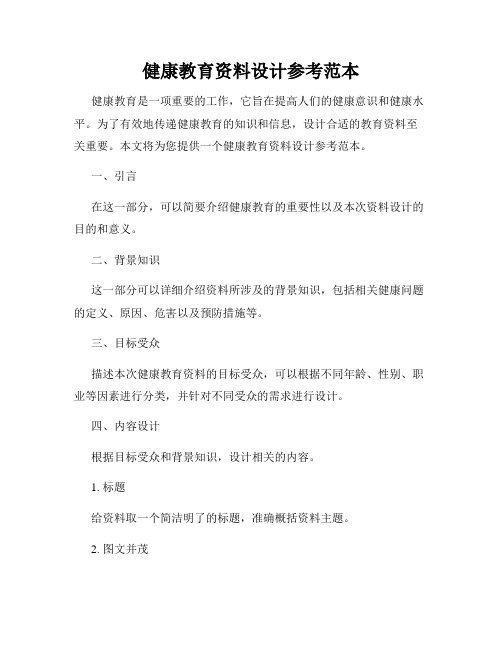 健康教育资料设计参考范本

健康教育是一项重要的工作，它旨在提高人们的健康意识和健康水平。为了有效地传递健康教育的知识和信息，设计合适的教育资料至关重要。本文将为您提供一个健康教育资料设计参考范本。

一、引言

在这一部分，可以简要介绍健康教育的重要性以及本次资料设计的目的和意义。

二、背景知识

这一部分可以详细介绍资料所涉及的背景知识，包括相关健康问题的定义、原因、危害以及预防措施等。

三、目标受众

描述本次健康教育资料的目标受众，可以根据不同年龄、性别、职业等因素进行分类，并针对不同受众的需求进行设计。

四、内容设计

根据目标受众和背景知识，设计相关的内容。

1. 标题

给资料取一个简洁明了的标题，准确概括资料主题。

2. 图文并茂